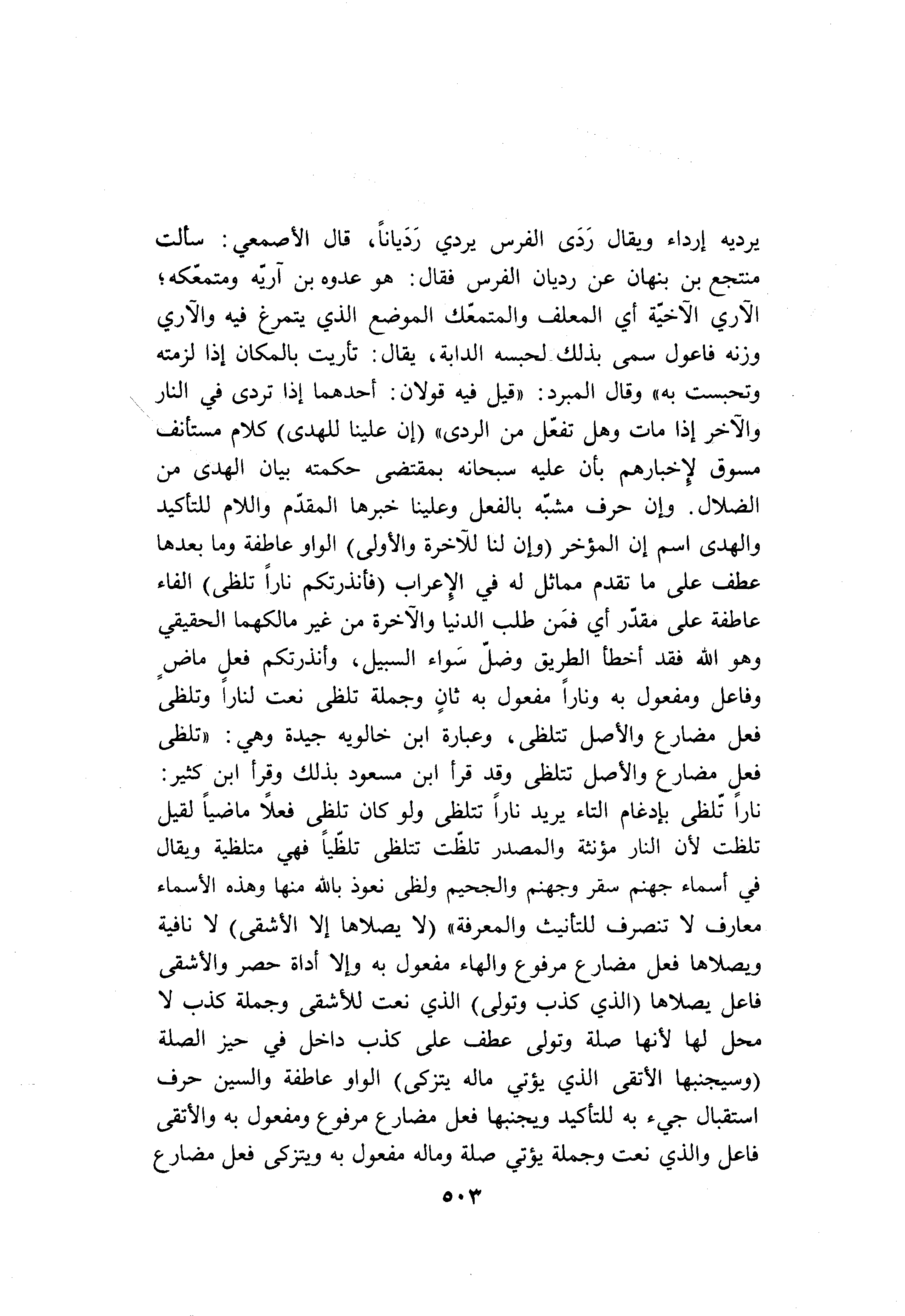 يرديه إرداء ويقال رَدَى الفرس يردي رَدَياناً، قال الأصمعي: سألت منتجع بن بنهان عن رديان الفرس فقال: هو عدوه بن آريّه ومتمعّكه؛ الآري الآخيّة أي المعلف والمتمعّك الموضع الذي يتمرغ فيه والآري وزنه فاعول سمى بذلك لحبسه الدابة، يقال: تأريت بالمكان إذا لزمته وتحبست به» وقال المبرد: «قيل فيه قولان: أحدهما إذا تردى في النار والآخر إذا مات وهل تفعّل من الردى» (إن علينا للهدى) كلام مستأنف مسوق لإخبارهم بأن عليه سبحانه بمقتضى حكمته بيان الهدى من الضلال. وإن حرف مشبّه بالفعل وعلينا خبرها المقدّم واللام للتأكيد والهدى اسم إن المؤخر (وإن لنا للآخرة والأولى) الواو عاطفة وما بعدها عطف على ما تقدم مماثل له في الإعراب (فأنذرتكم ناراً تلظى) الفاء عاطفة على مقدّر أي فمَن طلب الدنيا والآخرة من غير مالكهما الحقيقي وهو الله فقد أخطأ الطريق وضلّ سَواء السبيل، وأنذرتكم فعل ماضٍ وفاعل ومفعول به وناراً مفعول به ثانٍ وجملة تلظى نعت لناراً وتلظى فعل مضارع والأصل تتلظى، وعبارة ابن خالويه جيدة وهي: «تلظى فعل مضارع والأصل تتلظى وقد قرأ ابن مسعود بذلك وقرأ ابن كثير: ناراً تّلظى بإدغام التاء يريد ناراً تتلظى ولو كان تلظى فعلاً ماضياً لقيل تلظت لأن النار مؤنثة والمصدر تلظّت تتلظى تلظّياً فهي متلظية ويقال في أسماء جهنم سقر وجهنم والجحيم ولظى نعوذ بالله منها وهذه الأسماء معارف لا تنصرف للتأنيث والمعرفة» (لا يصلاها إلا الأشقى) لا نافية ويصلاها فعل مضارع مرفوع والهاء مفعول به وإلا أداة حصر والأشقى فاعل يصلاها (الذي كذب وتولى) الذي نعت للأشقى وجملة كذب لا محل لها لأنها صلة وتولى عطف على كذب داخل في حيز الصلة (وسيجنبها الأتقى الذي يؤتي ماله يتزكى) الواو عاطفة والسين حرف استقبال جيء به للتأكيد ويجنبها فعل مضارع مرفوع ومفعول به والأتقى فاعل والذي نعت وجملة يؤتي صلة وماله مفعول به ويتزكى فعل مضارع

٥٠٣